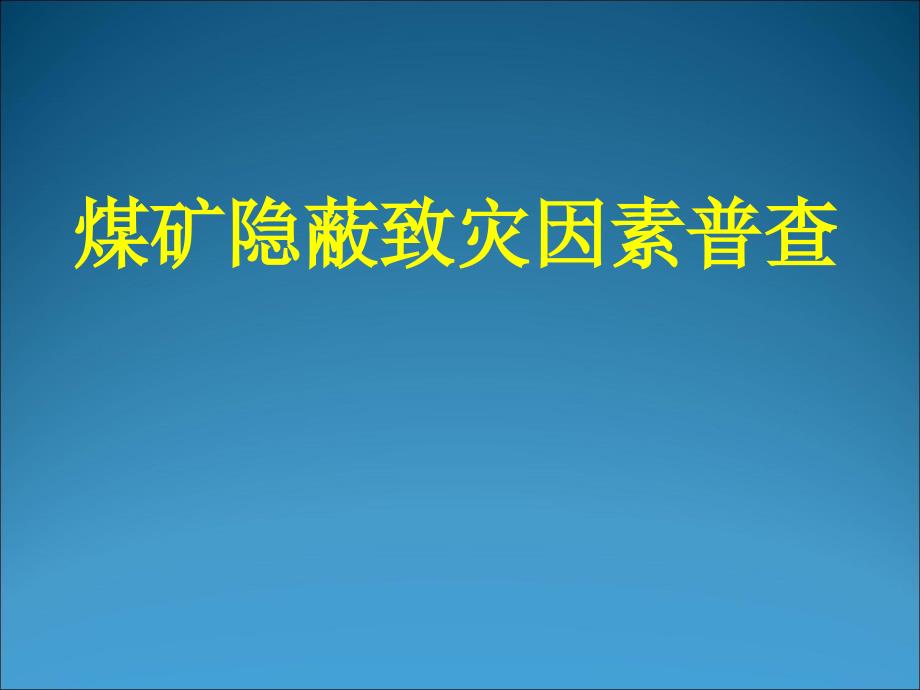 煤矿隐蔽致灾因素普查